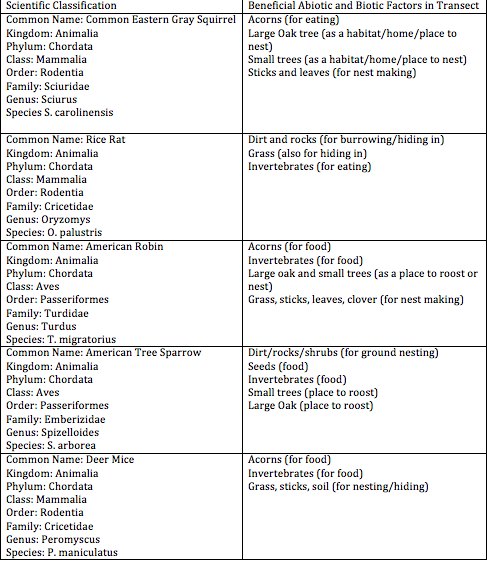 | Scientific Classification | Beneficial Abiotic and Biotic Factors in Transect |
|---|---|
| Common Name: Common Eastern Gray Squirrel<br>Kingdom: Animalia<br>Phylum: Chordata<br>Class: Mammalia<br>Order: Rodentia<br>Family: Sciuridae<br>Genus: Sciurus<br>Species S. carolinensis | Acorns (for eating)<br>Large Oak tree (as a habitat/home/place to nest)<br>Small trees (as a habitat/home/place to nest)<br>Sticks and leaves (for nest making) |
| Common Name: Rice Rat<br>Kingdom: Animalia<br>Phylum: Chordata<br>Class: Mammalia<br>Order: Rodentia<br>Family: Cricetidae<br>Genus: Oryzomys<br>Species: O. palustris | Dirt and rocks (for burrowing/hiding in)<br>Grass (also for hiding in)<br>Invertebrates (for eating) |
| Common Name: American Robin<br>Kingdom: Animalia<br>Phylum: Chordata<br>Class: Aves<br>Order: Passeriformes<br>Family: Turdidae<br>Genus: Turdus<br>Species: T. migratorius | Acorns (for food)<br>Invertebrates (for food)<br>Large oak and small trees (as a place to roost or nest)<br>Grass, sticks, leaves, clover (for nest making) |
| Common Name: American Tree Sparrow<br>Kingdom: Animalia<br>Phylum: Chordata<br>Class: Aves<br>Order: Passeriformes<br>Family: Emberizidae<br>Genus: Spizelloides<br>Species: S. arborea | Dirt/rocks/shrubs (for ground nesting)<br>Seeds (food)<br>Invertebrates (food)<br>Small trees (place to roost)<br>Large Oak (place to roost) |
| Common Name: Deer Mice<br>Kingdom: Animalia<br>Phylum: Chordata<br>Class: Mammalia<br>Order: Rodentia<br>Family: Cricetidae<br>Genus: Peromyscus<br>Species: P. maniculatus | Acorns (for food)<br>Invertebrates (for food)<br>Grass, sticks, soil (for nesting/hiding) |